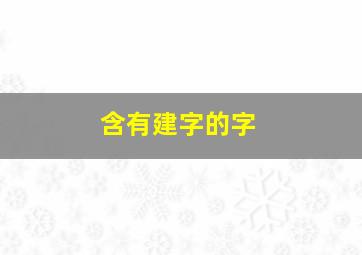 含有建字的字